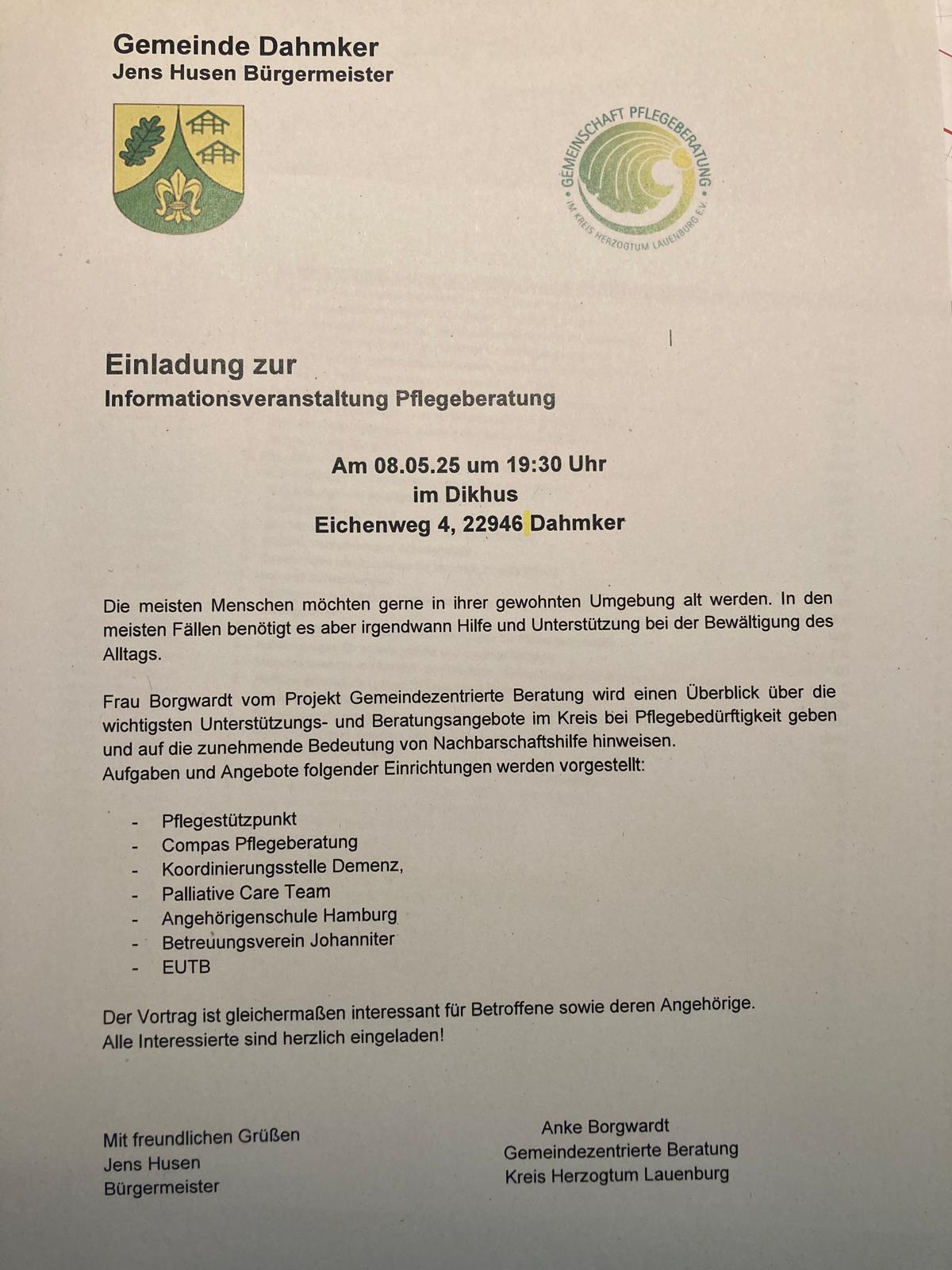 Gemeinde Dahmker
Jens Husen Bürgermeister

GEMEINSCHAFT PFLEGEBERATUNG
IM KREIS HERZOGTUM LAUENBURG E.V.

Einladung zur
Informationsveranstaltung Pflegeberatung

Am 08.05.25 um 19:30 Uhr
im Dikhus
Eichenweg 4, 22946 Dahmker

Die meisten Menschen möchten gerne in ihrer gewohnten Umgebung alt werden. In den meisten Fällen benötigt es aber irgendwann Hilfe und Unterstützung bei der Bewältigung des Alltags.

Frau Borgwardt vom Projekt Gemeindezentrierte Beratung wird einen Überblick über die wichtigsten Unterstützungs- und Beratungsangebote im Kreis bei Pflegebedürftigkeit geben und auf die zunehmende Bedeutung von Nachbarschaftshilfe hinweisen.
Aufgaben und Angebote folgender Einrichtungen werden vorgestellt:

- Pflegestützpunkt
- Compas Pflegeberatung
- Koordinierungsstelle Demenz,
- Palliative Care Team
- Angehörigenschule Hamburg
- Betreuungsverein Johanniter
- EUTB

Der Vortrag ist gleichermaßen interessant für Betroffene sowie deren Angehörige.
Alle Interessierte sind herzlich eingeladen!

Mit freundlichen Grüßen
Jens Husen
Bürgermeister

Anke Borgwardt
Gemeindezentrierte Beratung
Kreis Herzogtum Lauenburg